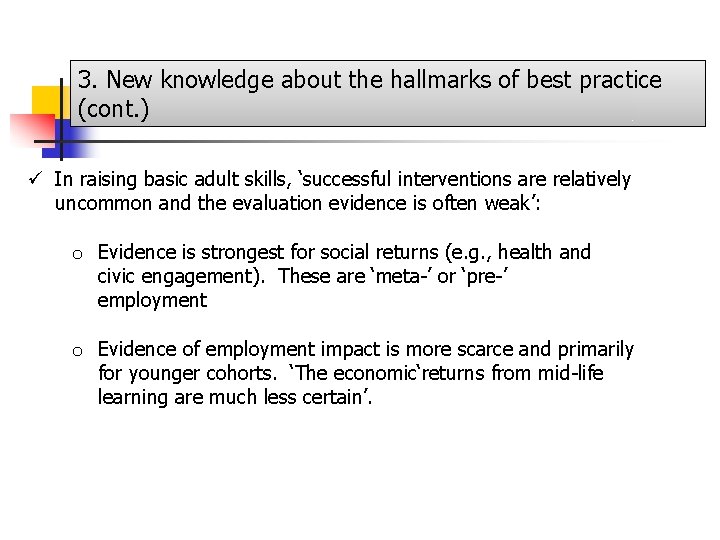 3. New knowledge about the hallmarks of best practice (cont.)

✓ In raising basic adult skills, ‘successful interventions are relatively uncommon and the evaluation evidence is often weak’:

o Evidence is strongest for social returns (e.g., health and civic engagement). These are ‘meta-’ or ‘pre-’ employment

o Evidence of employment impact is more scarce and primarily for younger cohorts. ‘The economic‘returns from mid-life learning are much less certain’.